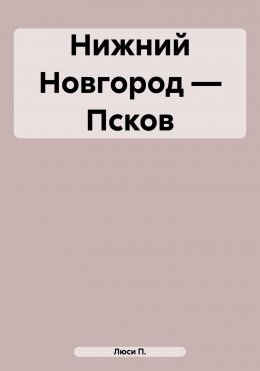 Нижний Новгород — Псков

Люси П.